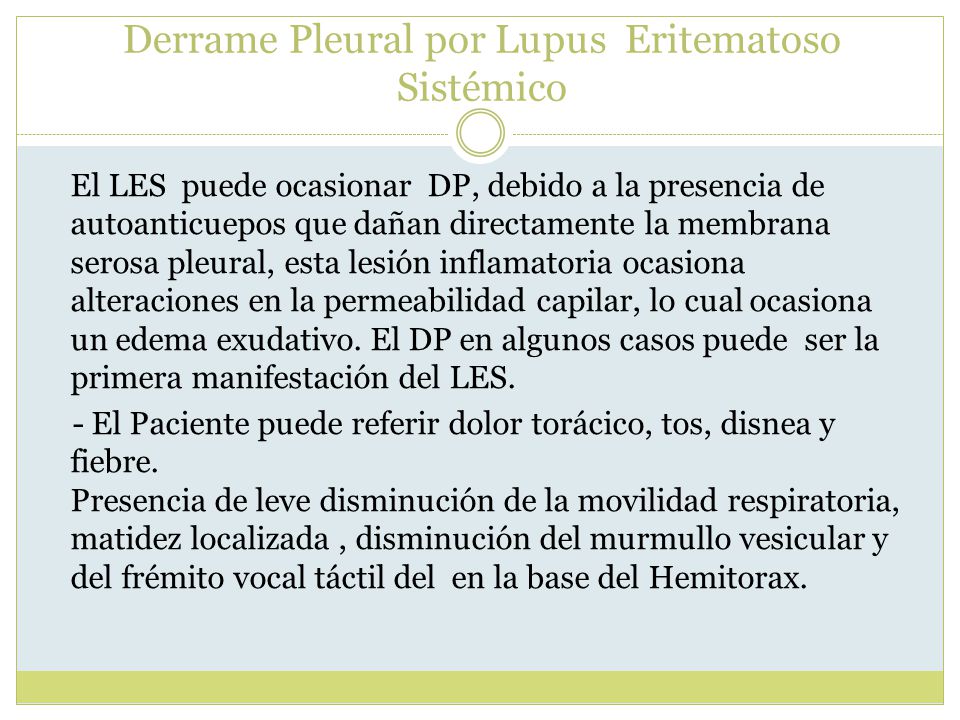 Derrame Pleural por Lupus Eritematoso Sistémico

El LES puede ocasionar DP, debido a la presencia de autoanticuepos que dañan directamente la membrana serosa pleural, esta lesión inflamatoria ocasiona alteraciones en la permeabilidad capilar, lo cual ocasiona un edema exudativo. El DP en algunos casos puede ser la primera manifestación del LES.

- El Paciente puede referir dolor torácico, tos, disnea y fiebre.
Presencia de leve disminución de la movilidad respiratoria, matidez localizada , disminución del murmullo vesicular y del frémito vocal táctil del en la base del Hemitorax.